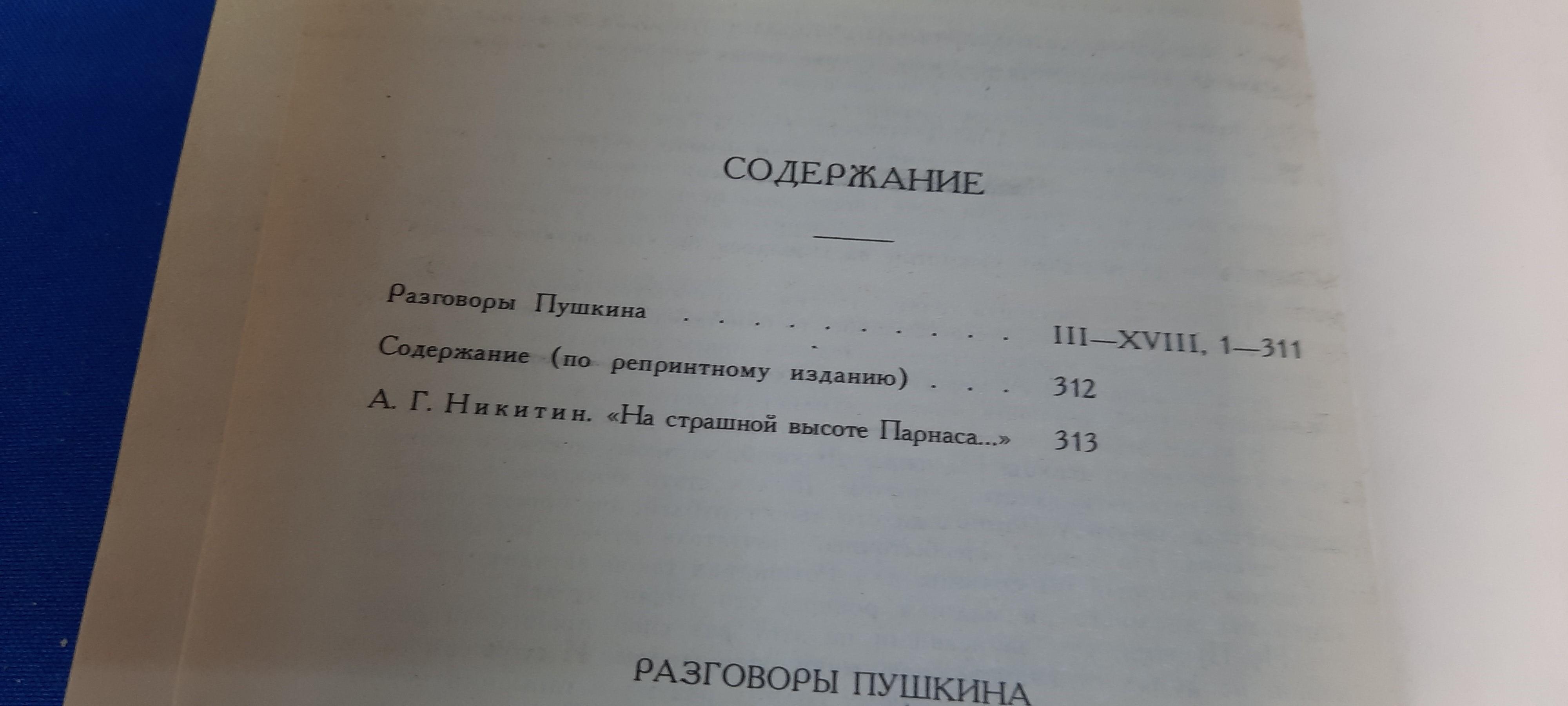 СОДЕРЖАНИЕ

Разговоры Пушкина III—XVIII, 1—311
Содержание (по репринтному изданию) 312
А. Г. Никитин. «На страшной высоте Парнаса...» 313

РАЗГОВОРЫ ПУШКИНА